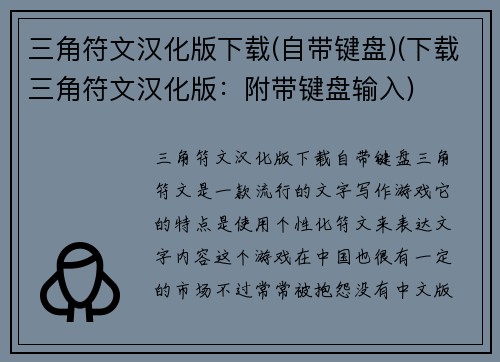 三角符文汉化版下载(自带键盘)(下载三角符文汉化版：附带键盘输入)

三角符文汉化版下载自带键盘三角符文是一款流行的文字写作游戏它的特点是使用个性化符文来表达文字内容这个游戏在中国也很有一定的市场不过常常被抱怨没有中文版